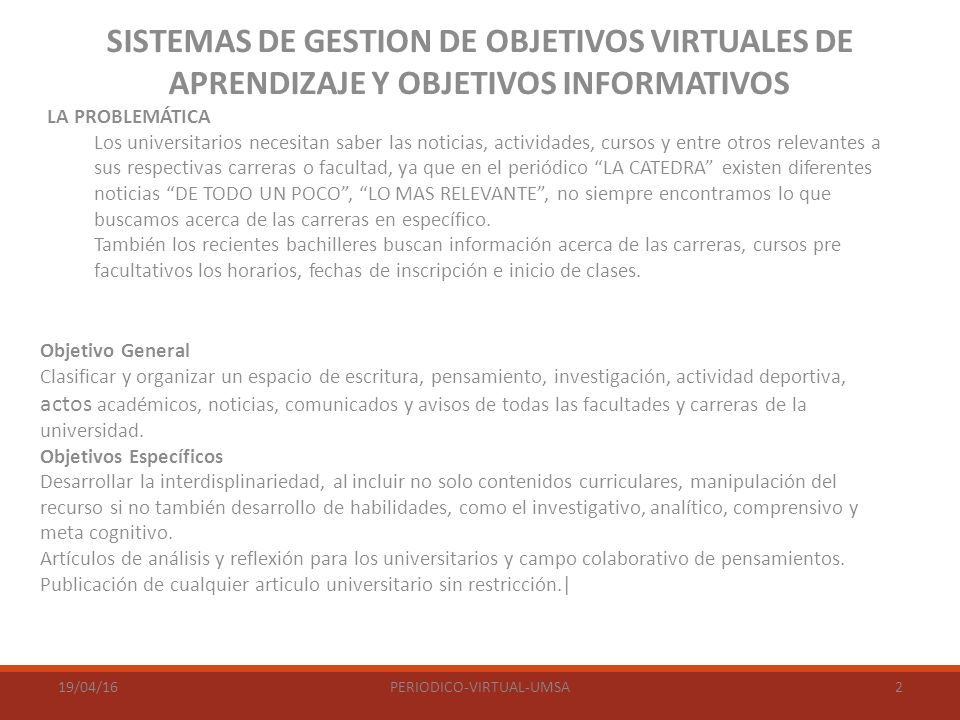 SISTEMAS DE GESTION DE OBJETIVOS VIRTUALES DE APRENDIZAJE Y OBJETIVOS INFORMATIVOS

LA PROBLEMÁTICA

Los universitarios necesitan saber las noticias, actividades, cursos y entre otros relevantes a sus respectivas carreras o facultad, ya que en el periódico “LA CATEDRA” existen diferentes noticias “DE TODO UN POCO”, “LO MAS RELEVANTE”, no siempre encontramos lo que buscamos acerca de las carreras en específico.

También los recientes bachilleres buscan información acerca de las carreras, cursos pre facultativos los horarios, fechas de inscripción e inicio de clases.

Objetivo General

Clasificar y organizar un espacio de escritura, pensamiento, investigación, actividad deportiva, actos académicos, noticias, comunicados y avisos de todas las facultades y carreras de la universidad.

Objetivos Específicos

Desarrollar la interdisplinariedad, al incluir no solo contenidos curriculares, manipulación del recurso si no también desarrollo de habilidades, como el investigativo, analítico, comprensivo y meta cognitivo.

Artículos de análisis y reflexión para los universitarios y campo colaborativo de pensamientos.

Publicación de cualquier articulo universitario sin restricción.|

19/04/16 PERIODICO-VIRTUAL-UMSA 2